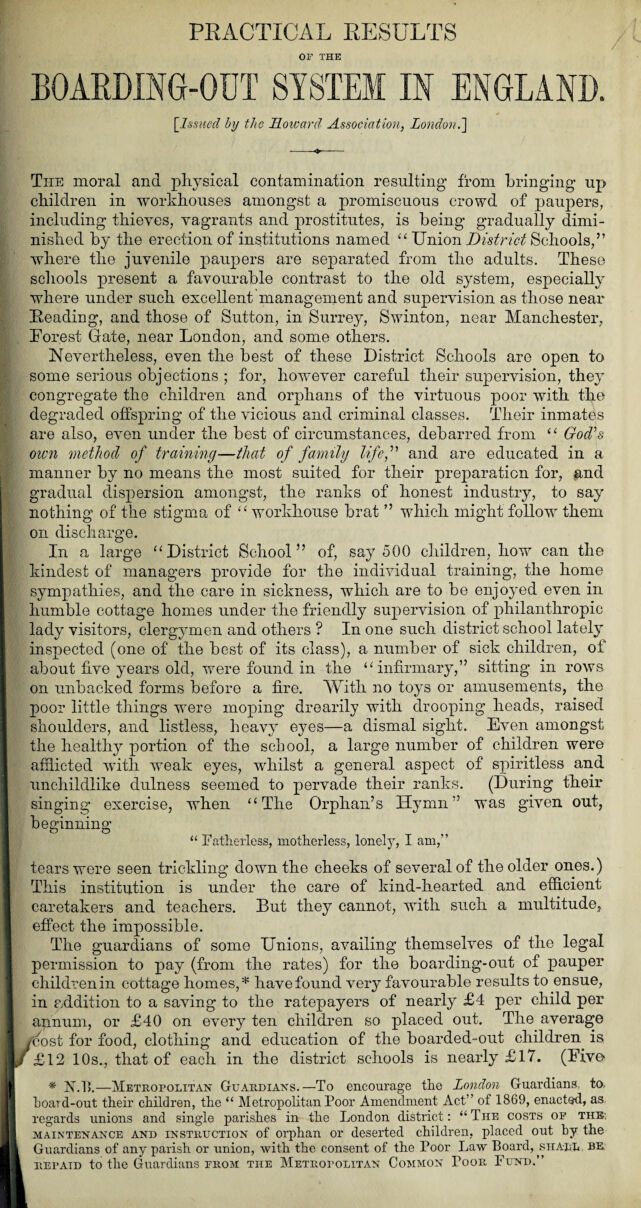 PRACTICAL RESULTS

OF THE

BOARDING-OUT SYSTEM IN ENGLAND.

[Issued by the Howard Association, London.]

The moral and physical contamination resulting from bringing up children in workhouses amongst a promiscuous crowd of paupers, including thieves, vagrants and prostitutes, is being gradually diminished by the erection of institutions named "Union District Schools," where the juvenile paupers are separated from the adults. These schools present a favourable contrast to the old system, especially where under such excellent management and supervision as those near Reading, and those of Sutton, in Surrey, Swinton, near Manchester, Forest Gate, near London, and some others.

Nevertheless, even the best of these District Schools are open to some serious objections; for, however careful their supervision, they congregate the children and orphans of the virtuous poor with the degraded offspring of the vicious and criminal classes. Their inmates are also, even under the best of circumstances, debarred from "God's own method of training—that of family life," and are educated in a manner by no means the most suited for their preparation for, and gradual dispersion amongst, the ranks of honest industry, to say nothing of the stigma of "workhouse brat" which might follow them on discharge.

In a large "District School" of, say 500 children, how can the kindest of managers provide for the individual training, the home sympathies, and the care in sickness, which are to be enjoyed even in humble cottage homes under the friendly supervision of philanthropic lady visitors, clergymen and others? In one such district school lately inspected (one of the best of its class), a number of sick children, of about five years old, were found in the "infirmary," sitting in rows on unbacked forms before a fire. With no toys or amusements, the poor little things were moping drearily with drooping heads, raised shoulders, and listless, heavy eyes—a dismal sight. Even amongst the healthy portion of the school, a large number of children were afflicted with weak eyes, whilst a general aspect of spiritless and unchildlike dulness seemed to pervade their ranks. (During their singing exercise, when "The Orphan's Hymn" was given out, beginning

"Fatherless, motherless, lonely, I am,"

tears were seen trickling down the cheeks of several of the older ones.) This institution is under the care of kind-hearted and efficient caretakers and teachers. But they cannot, with such a multitude, effect the impossible.

The guardians of some Unions, availing themselves of the legal permission to pay (from the rates) for the boarding-out of pauper children in cottage homes,* have found very favourable results to ensue, in addition to a saving to the ratepayers of nearly £4 per child per annum, or £40 on every ten children so placed out. The average cost for food, clothing and education of the boarded-out children is £12 10s., that of each in the district schools is nearly £17. (Five

* N.B.—Metropolitan Guardians.—To encourage the London Guardians to board-out their children, the "Metropolitan Poor Amendment Act" of 1869, enacted, as regards unions and single parishes in the London district: "The costs of the maintenance and instruction of orphan or deserted children, placed out by the Guardians of any parish or union, with the consent of the Poor Law Board, shall be repaid to the Guardians from the Metropolitan Common Poor Fund."